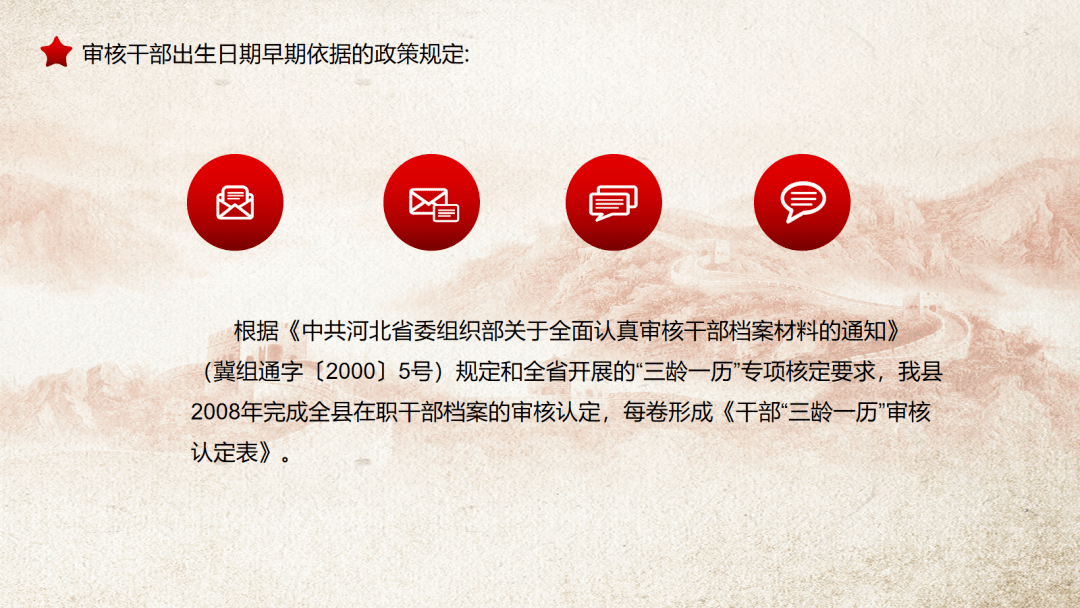 审核干部出生日期早期依据的政策规定:

根据《中共河北省委组织部关于全面认真审核干部档案材料的通知》（冀组通字〔2000〕5号）规定和全省开展的“三龄一历”专项核定要求，我县2008年完成全县在职干部档案的审核认定，每卷形成《干部“三龄一历”审核认定表》。